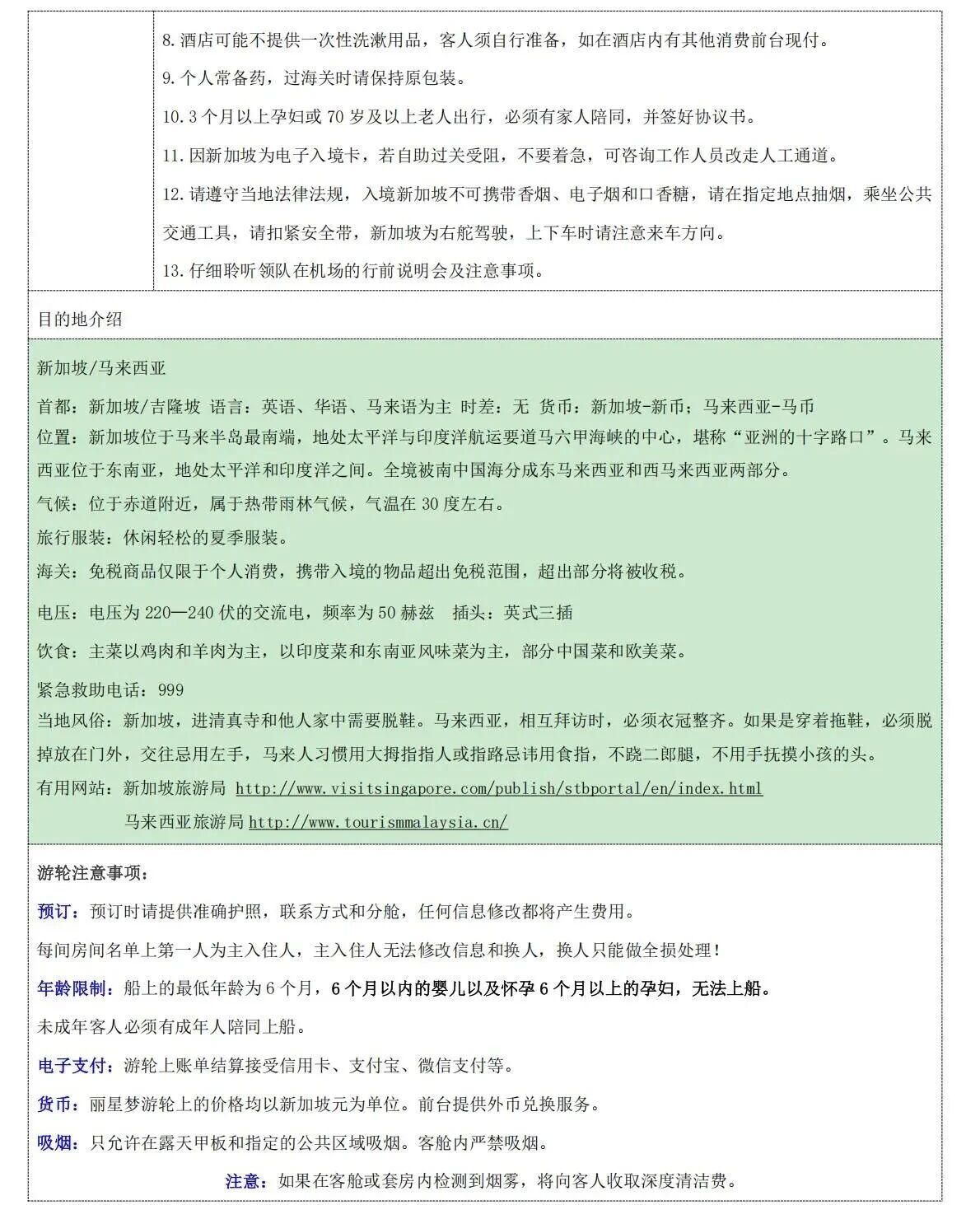 8. 酒店可能不提供一次性洗漱用品，客人须自行准备，如在酒店内有其他消费前台现付。

9. 个人常备药，过海关时请保持原包装。

10. 3 个月以上孕妇或 70 岁及以上老人出行，必须有家人陪同，并签好协议书。

11. 因新加坡为电子入境卡，若自助过关受阻，不要着急，可咨询工作人员改走人工通道。

12. 请遵守当地法律法规，入境新加坡不可携带香烟、电子烟和口香糖，请在指定地点抽烟，乘坐公共交通工具，请扣紧安全带，新加坡为右舵驾驶，上下车时请注意来车方向。

13. 仔细聆听领队在机场的行前说明会及注意事项。

目的地介绍

新加坡/马来西亚

首都：新加坡/吉隆坡 语言：英语、华语、马来语为主 时差：无 货币：新加坡-新币；马来西亚-马币
位置：新加坡位于马来半岛最南端，地处太平洋与印度洋航运要道马六甲海峡的中心，堪称“亚洲的十字路口”。马来西亚位于东南亚，地处太平洋和印度洋之间。全境被南中国海分成东马来西亚和西马来西亚两部分。
气候：位于赤道附近，属于热带雨林气候，气温在 30 度左右。
旅行服装：休闲轻松的夏季服装。
海关：免税商品仅限于个人消费，携带入境的物品超出免税范围，超出部分将被收税。
电压：电压为 220—240 伏的交流电，频率为 50 赫兹 插头：英式三插
饮食：主菜以鸡肉和羊肉为主，以印度菜和东南亚风味菜为主，部分中国菜和欧美菜。
紧急救助电话：999
当地风俗：新加坡，进清真寺和他人家中需要脱鞋。马来西亚，相互拜访时，必须衣冠整齐。如果是穿着拖鞋，必须脱掉放在门外，交往忌用左手，马来人习惯用大拇指指人或指路忌讳用食指，不跷二郎腿，不用手抚摸小孩的头。
有用网站：新加坡旅游局 http://www.visitsingapore.com/publish/stbportal/en/index.html
马来西亚旅游局 http://www.tourismmalaysia.cn/

游轮注意事项：
预订：预订时请提供准确护照，联系方式和分舱，任何信息修改都将产生费用。
每间房间名单上第一人为主入住人，主入住人无法修改信息和换人，换人只能做全损处理！
年龄限制：船上的最低年龄为 6 个月，6 个月以内的婴儿以及怀孕 6 个月以上的孕妇，无法上船。
未成年客人必须有成年人陪同上船。
电子支付：游轮上账单结算接受信用卡、支付宝、微信支付等。
货币：丽星梦游轮上的价格均以新加坡元为单位。前台提供外币兑换服务。
吸烟：只允许在露天甲板和指定的公共区域吸烟。客舱内严禁吸烟。
注意：如果在客舱或套房内检测到烟雾，将向客人收取深度清洁费。